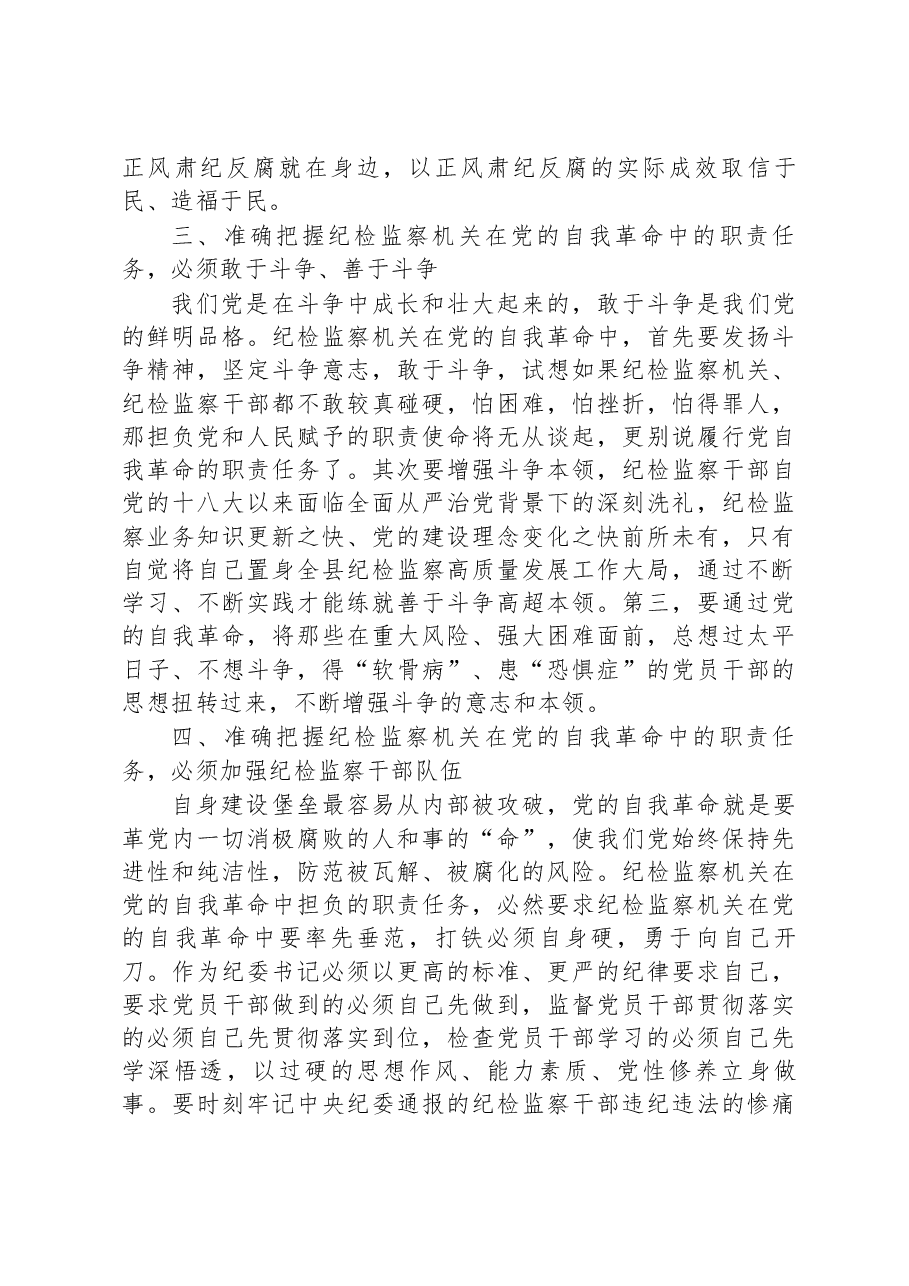 正风肃纪反腐就在身边，以正风肃纪反腐的实际成效取信于民、造福于民。

三、准确把握纪检监察机关在党的自我革命中的职责任务，必须敢于斗争、善于斗争

我们党是在斗争中成长和壮大起来的，敢于斗争是我们党的鲜明品格。纪检监察机关在党的自我革命中，首先要发扬斗争精神，坚定斗争意志，敢于斗争，试想如果纪检监察机关、纪检监察干部都不敢较真碰硬，怕困难，怕挫折，怕得罪人，那担负党和人民赋予的职责使命将无从谈起，更别说履行党自我革命的职责任务了。其次要增强斗争本领，纪检监察干部自党的十八大以来面临全面从严治党背景下的深刻洗礼，纪检监察业务知识更新之快、党的建设理念变化之快前所未有，只有自觉将自己置身全县纪检监察高质量发展工作大局，通过不断学习、不断实践才能练就善于斗争高超本领。第三，要通过党的自我革命，将那些在重大风险、强大困难面前，总想过太平日子、不想斗争，得“软骨病”、患“恐惧症”的党员干部的思想扭转过来，不断增强斗争的意志和本领。

四、准确把握纪检监察机关在党的自我革命中的职责任务，必须加强纪检监察干部队伍

自身建设堡垒最容易从内部被攻破，党的自我革命就是要革党内一切消极腐败的人和事的“命”，使我们党始终保持先进性和纯洁性，防范被瓦解、被腐化的风险。纪检监察机关在党的自我革命中担负的职责任务，必然要求纪检监察机关在党的自我革命中要率先垂范，打铁必须自身硬，勇于向自己开刀。作为纪委书记必须以更高的标准、更严的纪律要求自己，要求党员干部做到的必须自己先做到，监督党员干部贯彻落实的必须自己先贯彻落实到位，检查党员干部学习的必须自己先学深悟透，以过硬的思想作风、能力素质、党性修养立身做事。要时刻牢记中央纪委通报的纪检监察干部违纪违法的惨痛